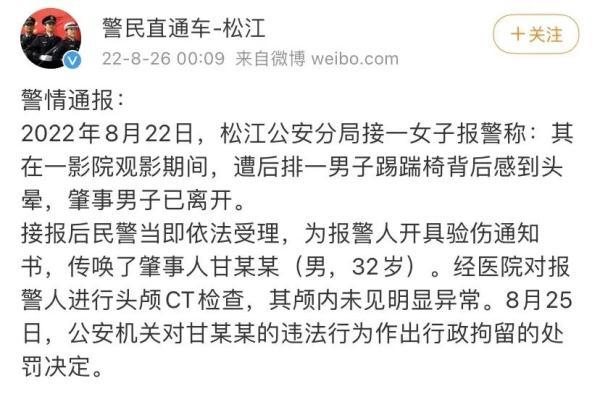 警民直通车-松江
22-8-26 00:09 来自微博 weibo.com
+关注

警情通报：
2022年8月22日，松江公安分局接一女子报警称：其在一影院观影期间，遭后排一男子踢踹椅背后感到头晕，肇事男子已离开。
接报后民警当即依法受理，为报警人开具验伤通知书，传唤了肇事人甘某某（男，32岁）。经医院对报警人进行头颅CT检查，其颅内未见明显异常。8月25日，公安机关对甘某某的违法行为作出行政拘留的处罚决定。